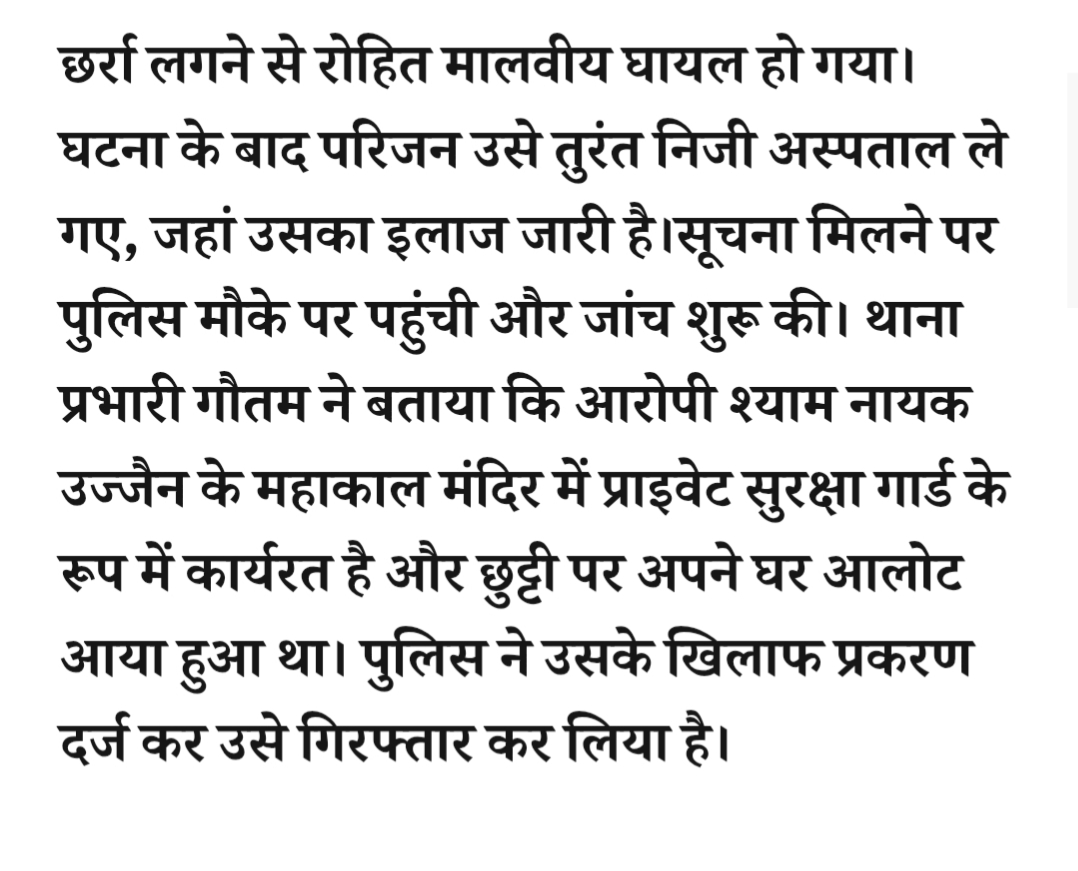 छर्रा लगने से रोहित मालवीय घायल हो गया। घटना के बाद परिजन उसे तुरंत निजी अस्पताल ले गए, जहां उसका इलाज जारी है।सूचना मिलने पर पुलिस मौके पर पहुंची और जांच शुरू की। थाना प्रभारी गौतम ने बताया कि आरोपी श्याम नायक उज्जैन के महाकाल मंदिर में प्राइवेट सुरक्षा गार्ड के रूप में कार्यरत है और छुट्टी पर अपने घर आलोट आया हुआ था। पुलिस ने उसके खिलाफ प्रकरण दर्ज कर उसे गिरफ्तार कर लिया है।